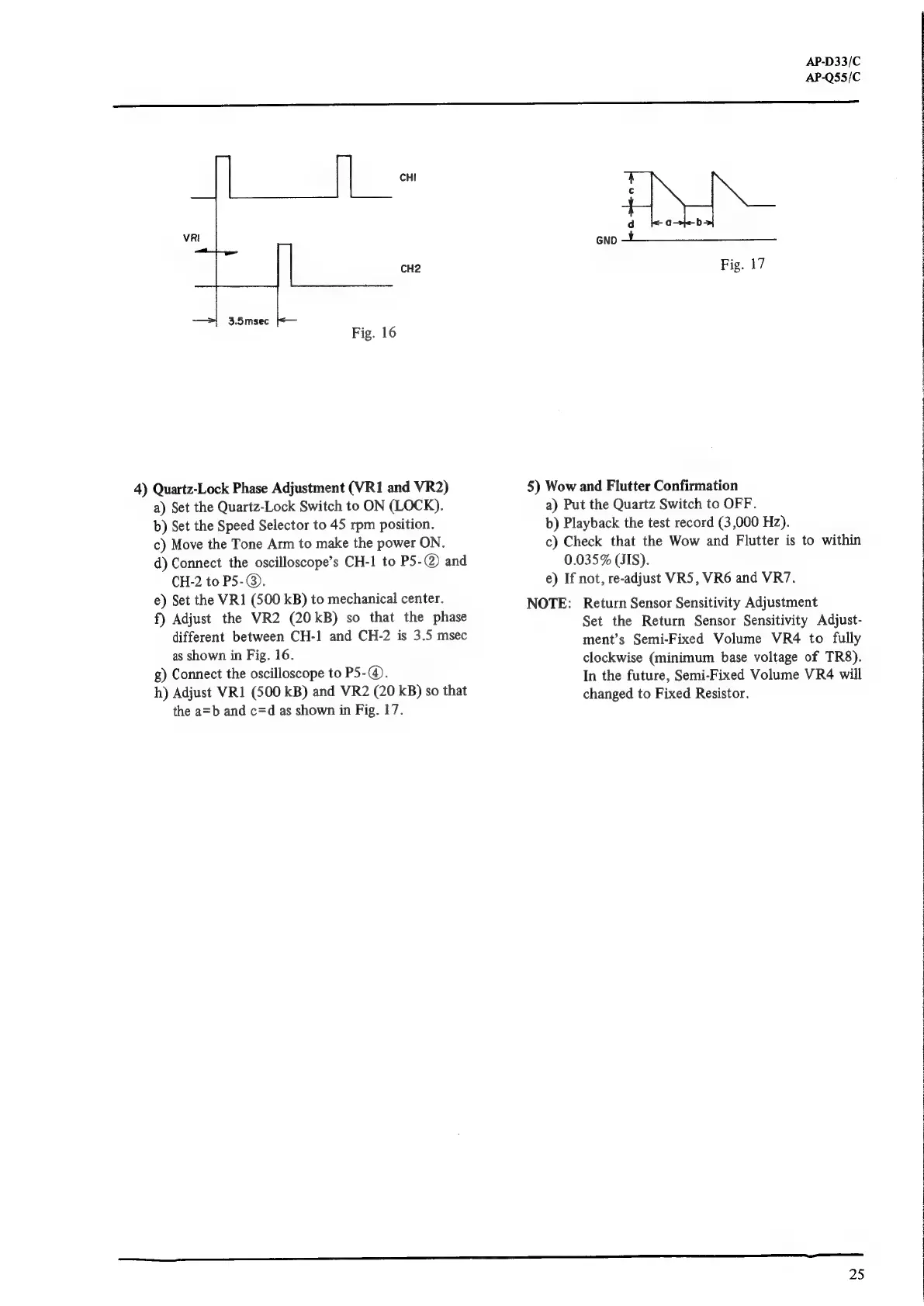 AP-D33/C
AP-Q55/C

CHI

VRI

CH2

3.5msec

Fig. 16

c

d

a

b

GND

Fig. 17

4) Quartz-Lock Phase Adjustment (VR1 and VR2)
a) Set the Quartz-Lock Switch to ON (LOCK).
b) Set the Speed Selector to 45 rpm position.
c) Move the Tone Arm to make the power ON.
d) Connect the oscilloscope's CH-1 to P5-② and CH-2 to P5-③.
e) Set the VR1 (500 kB) to mechanical center.
f) Adjust the VR2 (20 kB) so that the phase different between CH-1 and CH-2 is 3.5 msec as shown in Fig. 16.
g) Connect the oscilloscope to P5-④.
h) Adjust VR1 (500 kB) and VR2 (20 kB) so that the a=b and c=d as shown in Fig. 17.

5) Wow and Flutter Confirmation
a) Put the Quartz Switch to OFF.
b) Playback the test record (3,000 Hz).
c) Check that the Wow and Flutter is to within 0.035% (JIS).
e) If not, re-adjust VR5, VR6 and VR7.

NOTE: Return Sensor Sensitivity Adjustment
Set the Return Sensor Sensitivity Adjustment's Semi-Fixed Volume VR4 to fully clockwise (minimum base voltage of TR8). In the future, Semi-Fixed Volume VR4 will changed to Fixed Resistor.

25